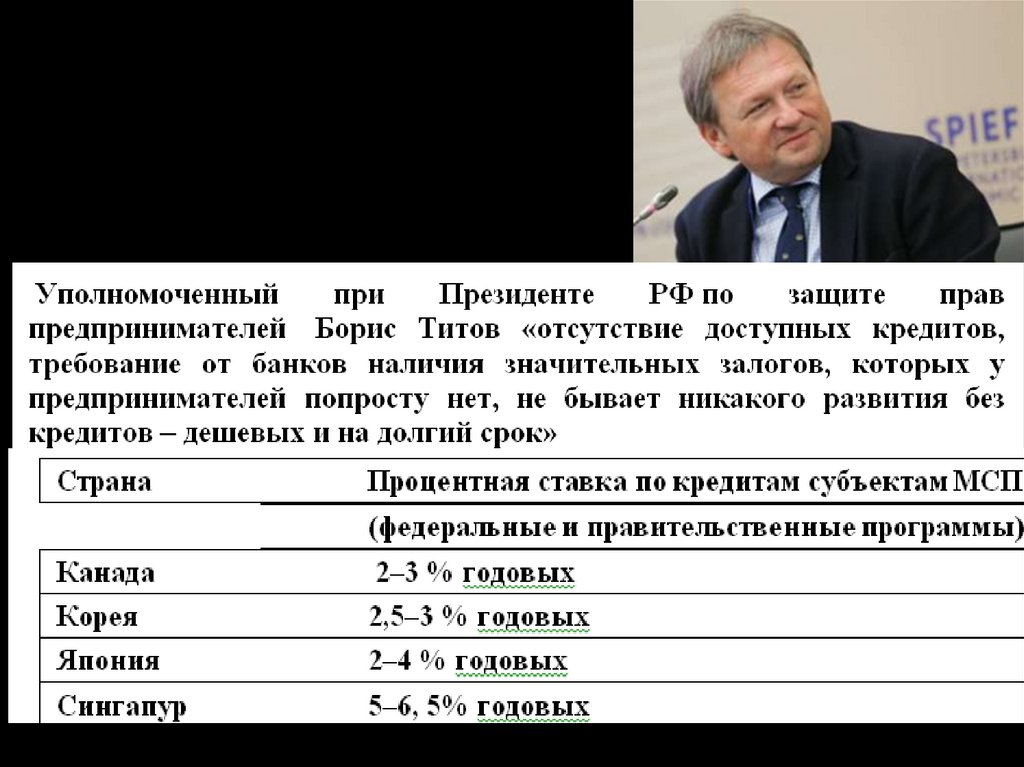 SPIEF

Уполномоченный при Президенте РФ по защите прав предпринимателей Борис Титов «отсутствие доступных кредитов, требование от банков наличия значительных залогов, которых у предпринимателей попросту нет, не бывает никакого развития без кредитов – дешевых и на долгий срок»

| Страна | Процентная ставка по кредитам субъектам МСП (федеральные и правительственные программы) |
|---|---|
| Канада | 2–3 % годовых |
| Корея | 2,5–3 % годовых |
| Япония | 2–4 % годовых |
| Сингапур | 5–6, 5% годовых |